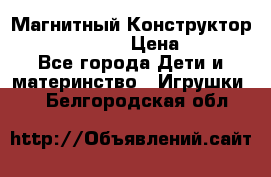 Магнитный Конструктор Цена
Все города Дети и материнство Игрушки
Белгородская обл

http://Объявлений.сайт